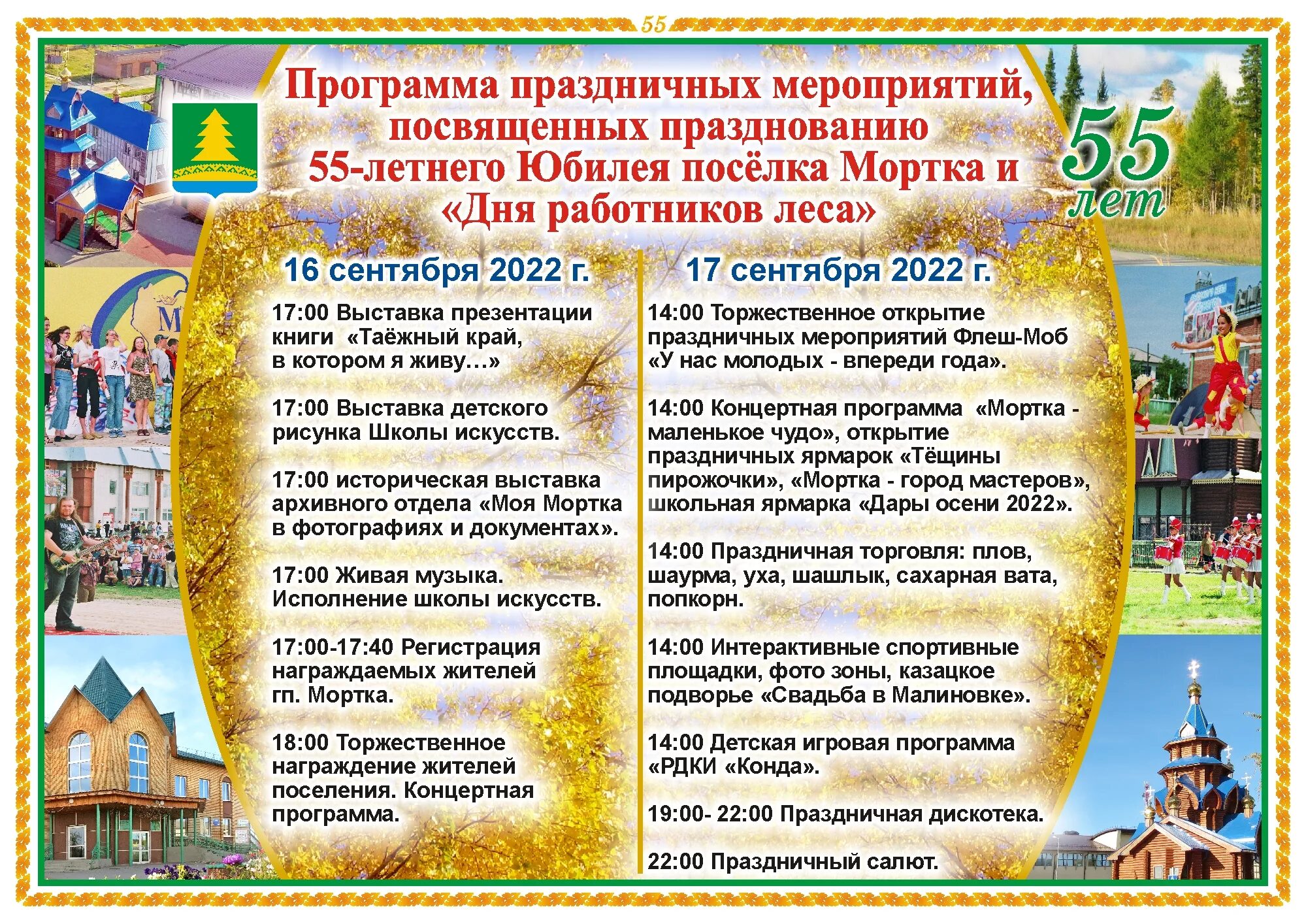 55

Программа праздничных мероприятий, посвященных празднованию 55-летнего Юбилея посёлка Мортка и «Дня работников леса»

55 лет

16 сентября 2022 г.

17:00 Выставка презентации книги «Таёжный край, в котором я живу…»

17:00 Выставка детского рисунка Школы искусств.

17:00 историческая выставка архивного отдела «Моя Мортка в фотографиях и документах».

17:00 Живая музыка. Исполнение школы искусств.

17:00-17:40 Регистрация награждаемых жителей гп. Мортка.

18:00 Торжественное награждение жителей поселения. Концертная программа.

17 сентября 2022 г.

14:00 Торжественное открытие праздничных мероприятий Флеш-Моб «У нас молодых - впереди года».

14:00 Концертная программа «Мортка - маленькое чудо», открытие праздничных ярмарок «Тёщины пирожочки», «Мортка - город мастеров», школьная ярмарка «Дары осени 2022».

14:00 Праздничная торговля: плов, шаурма, уха, шашлык, сахарная вата, попкорн.

14:00 Интерактивные спортивные площадки, фото зоны, казацкое подворье «Свадьба в Малиновке».

14:00 Детская игровая программа «РДКИ «Конда».

19:00- 22:00 Праздничная дискотека.

22:00 Праздничный салют.